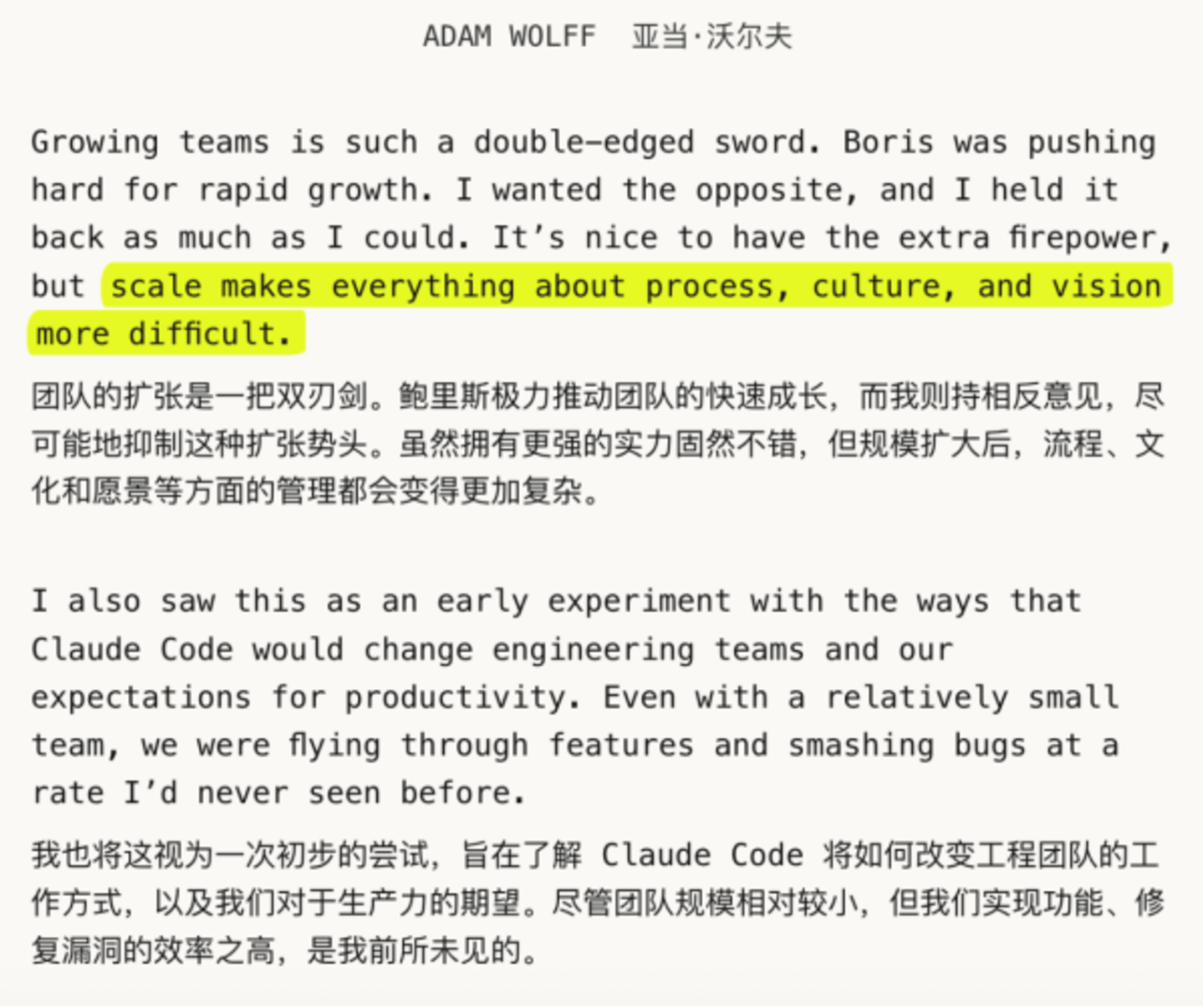 ADAM WOLFF 亚当·沃尔夫

Growing teams is such a double-edged sword. Boris was pushing hard for rapid growth. I wanted the opposite, and I held it back as much as I could. It's nice to have the extra firepower, but scale makes everything about process, culture, and vision more difficult.

团队的扩张是一把双刃剑。鲍里斯极力推动团队的快速成长，而我则持相反意见，尽可能地抑制这种扩张势头。虽然拥有更强的实力固然不错，但规模扩大后，流程、文化和愿景等方面的管理都会变得更加复杂。

I also saw this as an early experiment with the ways that Claude Code would change engineering teams and our expectations for productivity. Even with a relatively small team, we were flying through features and smashing bugs at a rate I'd never seen before.

我也将这视为一次初步的尝试，旨在了解Claude Code将如何改变工程团队的工作方式，以及我们对于生产力的期望。尽管团队规模相对较小，但我们实现功能、修复漏洞的效率之高，是我前所未见的。